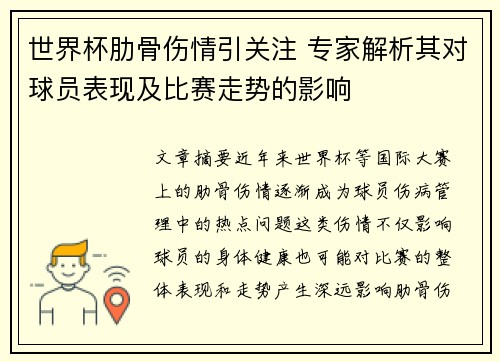 世界杯肋骨伤情引关注 专家解析其对球员表现及比赛走势的影响

文章摘要近年来世界杯等国际大赛上的肋骨伤情逐渐成为球员伤病管理中的热点问题这类伤情不仅影响球员的身体健康也可能对比赛的整体表现和走势产生深远影响肋骨伤